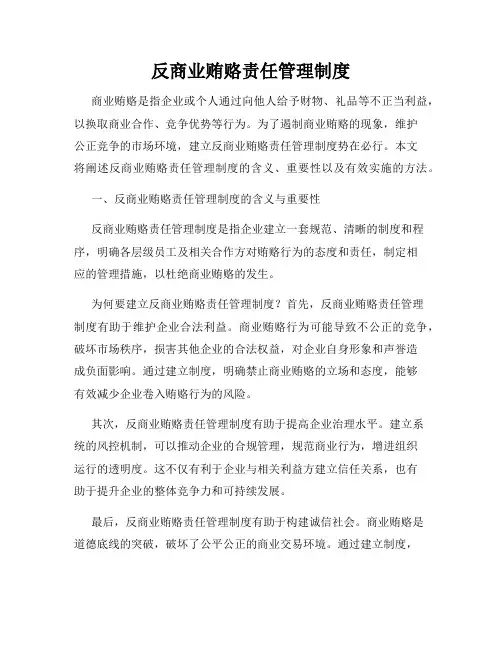 反商业贿赂责任管理制度

商业贿赂是指企业或个人通过向他人给予财物、礼品等不正当利益，以换取商业合作、竞争优势等行为。为了遏制商业贿赂的现象，维护公正竞争的市场环境，建立反商业贿赂责任管理制度势在必行。本文将阐述反商业贿赂责任管理制度的含义、重要性以及有效实施的方法。

一、反商业贿赂责任管理制度的含义与重要性

反商业贿赂责任管理制度是指企业建立一套规范、清晰的制度和程序，明确各层级员工及相关合作方对贿赂行为的态度和责任，制定相应的管理措施，以杜绝商业贿赂的发生。

为何要建立反商业贿赂责任管理制度？首先，反商业贿赂责任管理制度有助于维护企业合法利益。商业贿赂行为可能导致不公正的竞争，破坏市场秩序，损害其他企业的合法权益，对企业自身形象和声誉造成负面影响。通过建立制度，明确禁止商业贿赂的立场和态度，能够有效减少企业卷入贿赂行为的风险。

其次，反商业贿赂责任管理制度有助于提高企业治理水平。建立系统的风控机制，可以推动企业的合规管理，规范商业行为，增进组织运行的透明度。这不仅有利于企业与相关利益方建立信任关系，也有助于提升企业的整体竞争力和可持续发展。

最后，反商业贿赂责任管理制度有助于构建诚信社会。商业贿赂是道德底线的突破，破坏了公平公正的商业交易环境。通过建立制度，